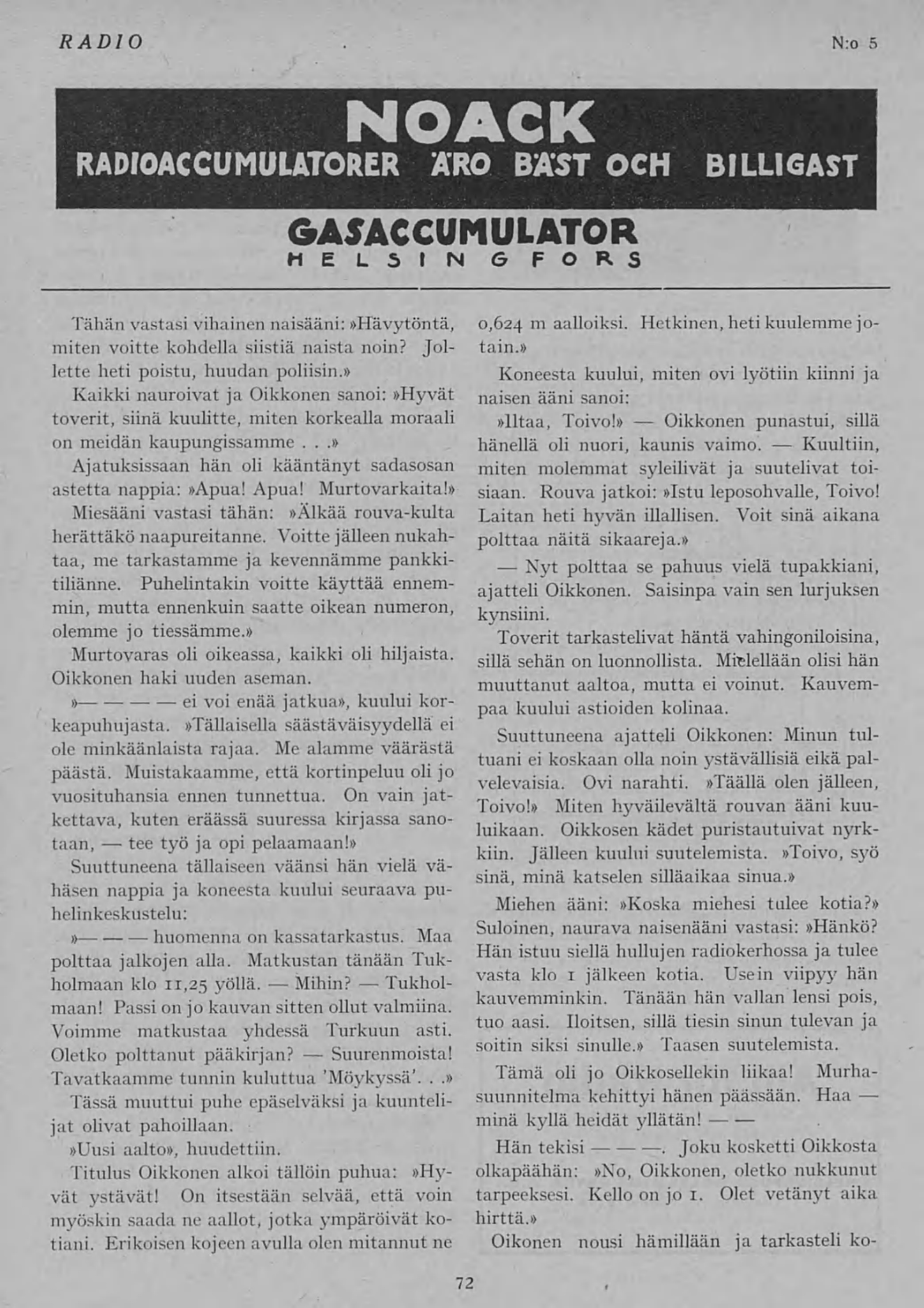 RADIO N:o 5

NOACK
RADIOACCUMULATORER ÄRO BÄST OCH BILLIGAST

GASACCUMULATOR
HELSINGFORS

Tähän vastasi vihainen naisääni: »Hävytöntä, miten voitte kohdella siistiä naista noin? Jollette heti poistu, huudan poliisin.»

Kaikki nauroivat ja Oikkonen sanoi: »Hyvät toverit, siinä kuulitte, miten korkealla moraali on meidän kaupungissamme . . .»

Ajatuksissaan hän oli kääntänyt sadasosan astetta nappia: »Apua! Apua! Murtovarkaita!»

Miesääni vastasi tähän: »Älkää rouva-kulta herättäkö naapureitanne. Voitte jälleen nukahtaa, me tarkastamme ja kevennämme pankkitiliänne. Puhelintakin voitte käyttää ennemmin, mutta ennenkuin saatte oikean numeron, olemme jo tiessämme.»

Murtovaras oli oikeassa, kaikki oli hiljaista. Oikkonen haki uuden aseman.

»— — — — ei voi enää jatkua», kuului korkeapuhujasta. »Tällaisella säästäväisyydellä ei ole minkäänlaista rajaa. Me alamme väärästä päästä. Muistakaamme, että kortinpeluu oli jo vuosituhansia ennen tunnettua. On vain jatkettava, kuten eräässä suuressa kirjassa sanotaan, — tee työ ja opi pelaamaan!»

Suuttuneena tällaiseen väänsi hän vielä vähäsen nappia ja koneesta kuului seuraava puhelinkeskustelu:

»— — — huomenna on kassatarkastus. Maa polttaa jalkojen alla. Matkustan tänään Tukholmaan klo 11,25 yöllä. — Mihin? — Tukholmaan! Passi on jo kauvan sitten ollut valmiina. Voimme matkustaa yhdessä Turkuun asti. Oletko polttanut pääkirjan? — Suurenmoista! Tavatkaamme tunnin kuluttua 'Möykyssä'. . .»

Tässä muuttui puhe epäselväksi ja kuuntelijat olivat pahoillaan.

»Uusi aalto», huudettiin.

Titulus Oikkonen alkoi tällöin puhua: »Hyvät ystävät! On itsestään selvää, että voin myöskin saada ne aallot, jotka ympäröivät kotiani. Erikoisen kojeen avulla olen mitannut ne 0,624 m aalloiksi. Hetkinen, heti kuulemme jotain.»

Koneesta kuului, miten ovi lyötiin kiinni ja naisen ääni sanoi:

»Iltaa, Toivo!» — Oikkonen punastui, sillä hänellä oli nuori, kaunis vaimo. — Kuultiin, miten molemmat syleilivät ja suutelivat toisiaan. Rouva jatkoi: »Istu leposohvalle, Toivo! Laitan heti hyvän illallisen. Voit sinä aikana polttaa näitä sikaareja.»

— Nyt polttaa se pahuus vielä tupakkiani, ajatteli Oikkonen. Saisinpa vain sen lurjuksen kynsiini.

Toverit tarkastelivat häntä vahingoniloisina, sillä sehän on luonnollista. Mielellään olisi hän muuttanut aaltoa, mutta ei voinut. Kauvempaa kuului astioiden kolinaa.

Suuttuneena ajatteli Oikkonen: Minun tultuani ei koskaan olla noin ystävällisiä eikä palvelevaisia. Ovi narahti. »Täällä olen jälleen, Toivo!» Miten hyväilevältä rouvan ääni kuuluikaan. Oikkosen kädet puristautuivat nyrkkiin. Jälleen kuului suutelemista. »Toivo, syö sinä, minä katselen silläaikaa sinua.»

Miehen ääni: »Koska miehesi tulee kotia?» Suloinen, naurava naisenääni vastasi: »Hänkö? Hän istuu siellä hullujen radiokerhossa ja tulee vasta klo 1 jälkeen kotia. Usein viipyy hän kauvemminkin. Tänään hän vallan lensi pois, tuo aasi. Iloitsen, sillä tiesin sinun tulevan ja soitin siksi sinulle.» Taasen suutelemista.

Tämä oli jo Oikkosellekin liikaa! Murhasuunnitelma kehittyi hänen päässään. Haa — minä kyllä heidät yllätän! — —

Hän tekisi — — —. Joku kosketti Oikkosta olkapäähän: »No, Oikkonen, oletko nukkunut tarpeeksesi. Kello on jo 1. Olet vetänyt aika hirttä.»

Oikonen nousi hämillään ja tarkasteli ko-

72